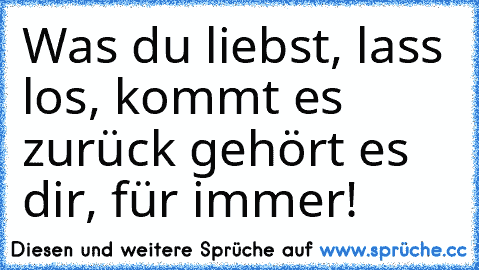 Was du liebst, lass los, kommt es zurück gehört es dir, für immer!

Diesen und weitere Sprüche auf www.sprüche.cc